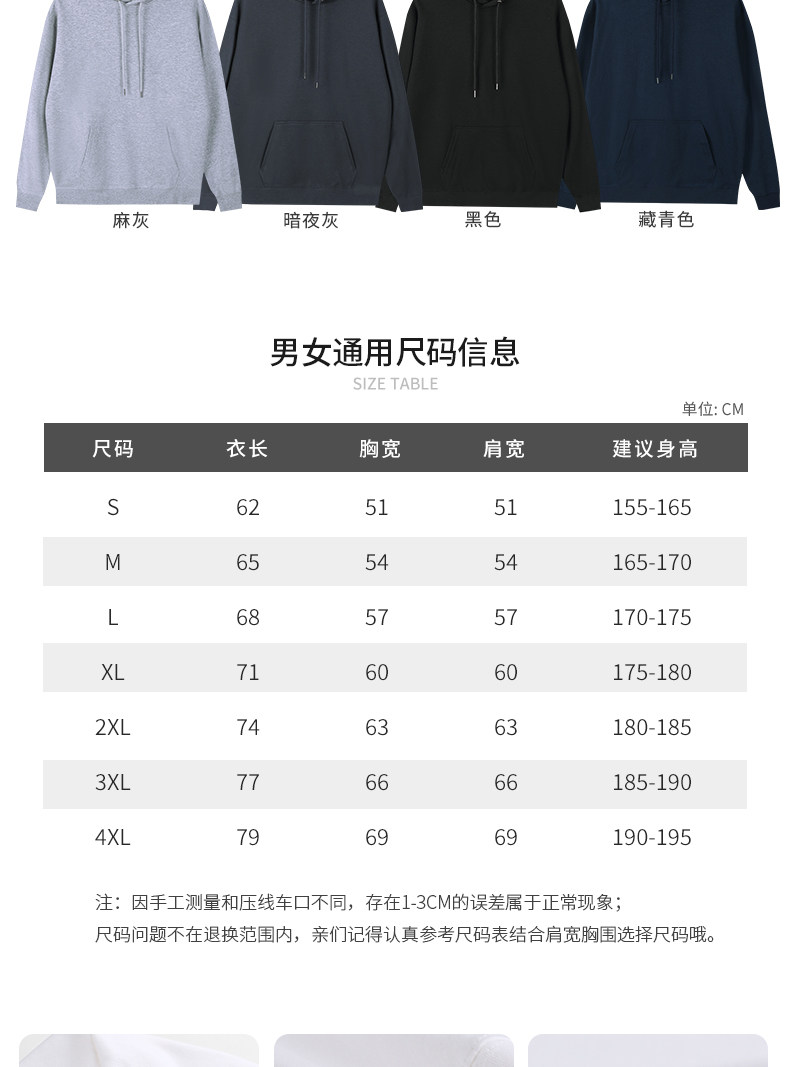 麻灰　暗夜灰　黑色　藏青色

男女通用尺码信息
SIZE TABLE

单位: CM

| 尺码 | 衣长 | 胸宽 | 肩宽 | 建议身高 |
|---|---|---|---|---|
| S | 62 | 51 | 51 | 155-165 |
| M | 65 | 54 | 54 | 165-170 |
| L | 68 | 57 | 57 | 170-175 |
| XL | 71 | 60 | 60 | 175-180 |
| 2XL | 74 | 63 | 63 | 180-185 |
| 3XL | 77 | 66 | 66 | 185-190 |
| 4XL | 79 | 69 | 69 | 190-195 |

注：因手工测量和压线车口不同，存在1-3CM的误差属于正常现象；
尺码问题不在退换范围内，亲们记得认真参考尺码表结合肩宽胸围选择尺码哦。